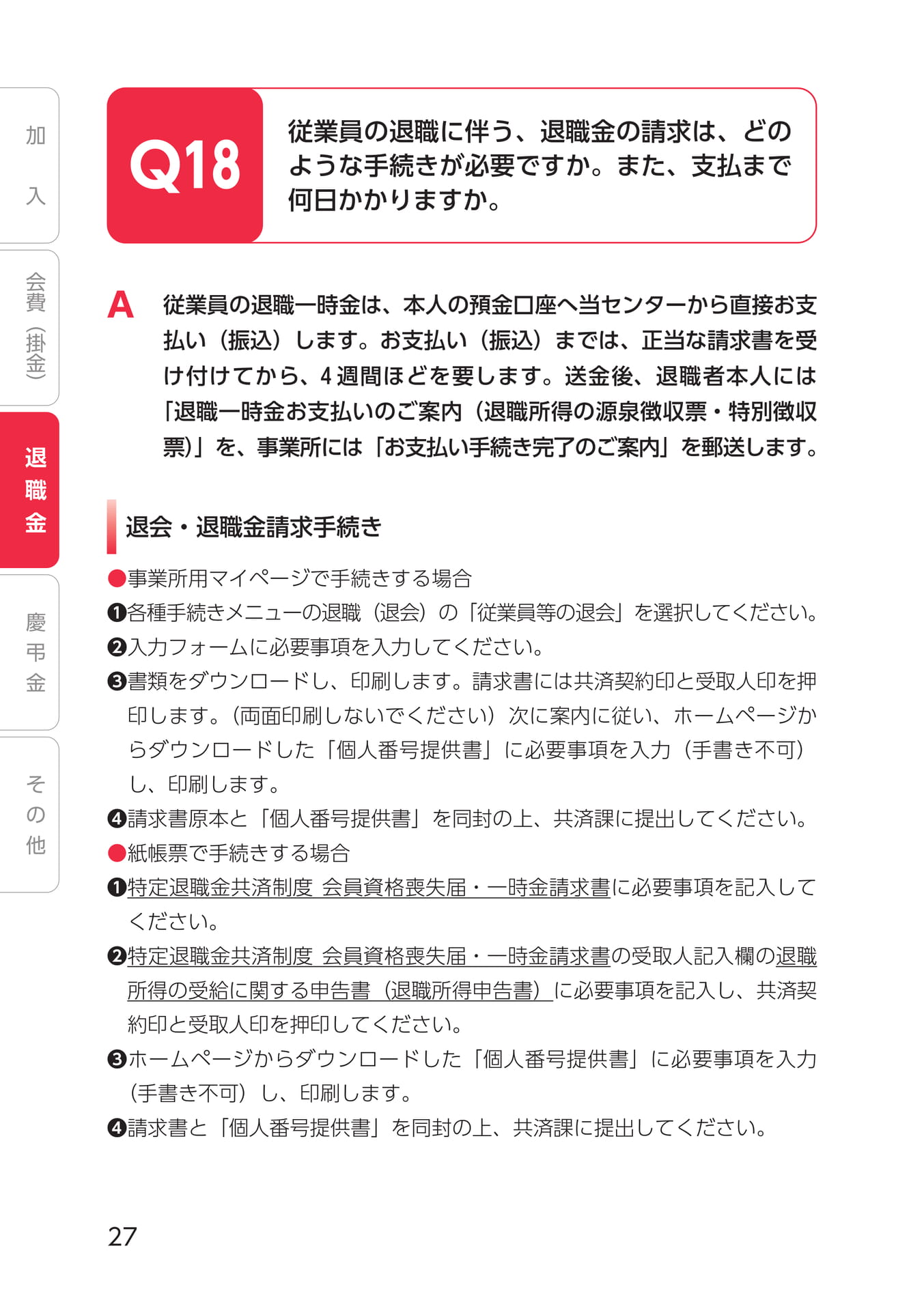 加入

会費（掛金）

退職金

慶弔金

その他

Q18 従業員の退職に伴う、退職金の請求は、どのような手続きが必要ですか。また、支払まで何日かかりますか。

A 従業員の退職一時金は、本人の預金口座へ当センターから直接お支払い（振込）します。お支払い（振込）までは、正当な請求書を受け付けてから、4週間ほどを要します。送金後、退職者本人には「退職一時金お支払いのご案内（退職所得の源泉徴収票・特別徴収票）」を、事業所には「お支払い手続き完了のご案内」を郵送します。

退会・退職金請求手続き

●事業所用マイページで手続きする場合
❶各種手続きメニューの退職（退会）の「従業員等の退会」を選択してください。
❷入力フォームに必要事項を入力してください。
❸書類をダウンロードし、印刷します。請求書には共済契約印と受取人印を押印します。（両面印刷しないでください）次に案内に従い、ホームページからダウンロードした「個人番号提供書」に必要事項を入力（手書き不可）し、印刷します。
❹請求書原本と「個人番号提供書」を同封の上、共済課に提出してください。
●紙帳票で手続きする場合
❶特定退職金共済制度 会員資格喪失届・一時金請求書に必要事項を記入してください。
❷特定退職金共済制度 会員資格喪失届・一時金請求書の受取人記入欄の退職所得の受給に関する申告書（退職所得申告書）に必要事項を記入し、共済契約印と受取人印を押印してください。
❸ホームページからダウンロードした「個人番号提供書」に必要事項を入力（手書き不可）し、印刷します。
❹請求書と「個人番号提供書」を同封の上、共済課に提出してください。

27